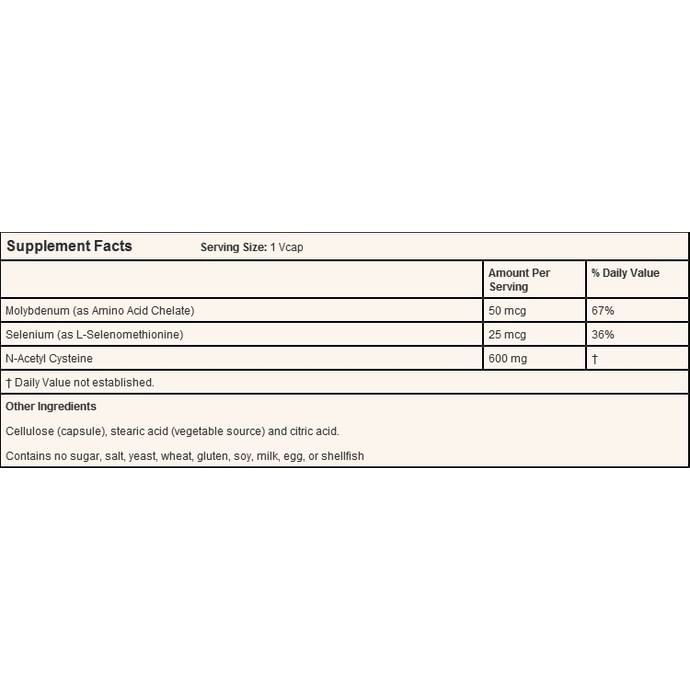 Supplement Facts Serving Size: 1 Vcap

|  | Amount Per Serving | % Daily Value |
|---|---|---|
| Molybdenum (as Amino Acid Chelate) | 50 mcg | 67% |
| Selenium (as L-Selenomethionine) | 25 mcg | 36% |
| N-Acetyl Cysteine | 600 mg | † |

† Daily Value not established.

Other Ingredients

Cellulose (capsule), stearic acid (vegetable source) and citric acid.

Contains no sugar, salt, yeast, wheat, gluten, soy, milk, egg, or shellfish